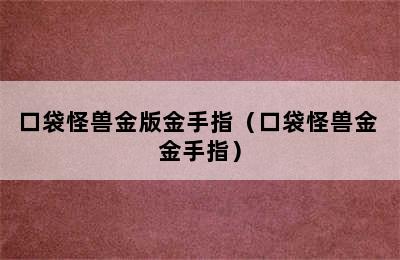 口袋怪兽金版金手指（口袋怪兽金金手指）